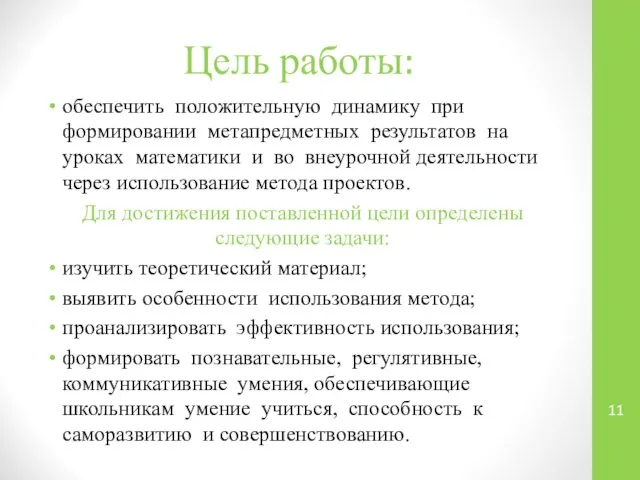 Цель работы:

• обеспечить положительную динамику при формировании метапредметных результатов на уроках математики и во внеурочной деятельности через использование метода проектов.

Для достижения поставленной цели определены следующие задачи:

• изучить теоретический материал;
• выявить особенности использования метода;
• проанализировать эффективность использования;
• формировать познавательные, регулятивные, коммуникативные умения, обеспечивающие школьникам умение учиться, способность к саморазвитию и совершенствованию.

11